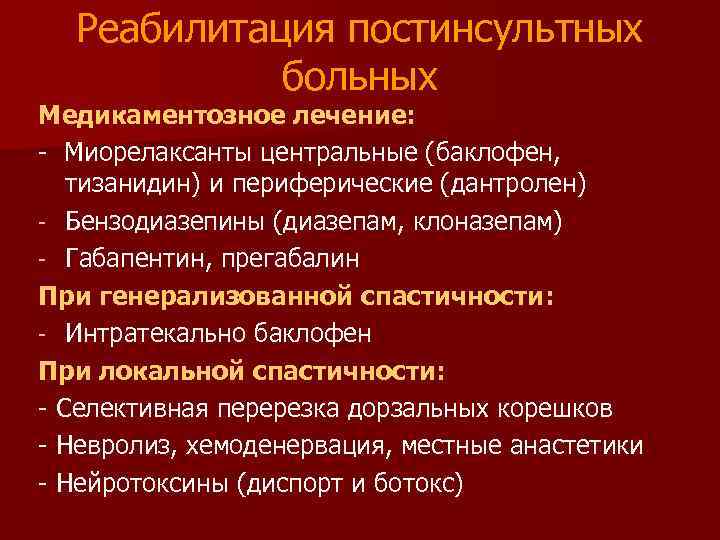 Реабилитация постинсультных больных

Медикаментозное лечение:

- Миорелаксанты центральные (баклофен, тизанидин) и периферические (дантролен)
- Бензодиазепины (диазепам, клоназепам)
- Габапентин, прегабалин

При генерализованной спастичности:

- Интратекально баклофен

При локальной спастичности:

- Селективная перерезка дорзальных корешков
- Невролиз, хемоденервация, местные анастетики
- Нейротоксины (диспорт и ботокс)